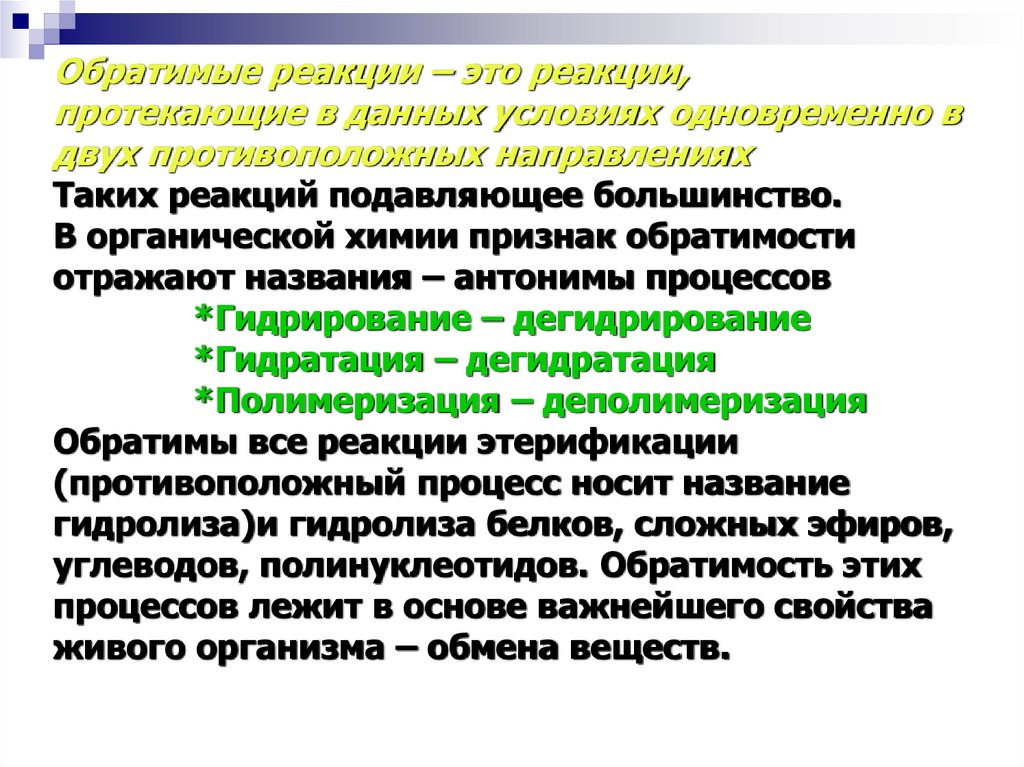 Обратимые реакции – это реакции, протекающие в данных условиях одновременно в двух противоположных направлениях

Таких реакций подавляющее большинство.
В органической химии признак обратимости отражают названия – антонимы процессов

*Гидрирование – дегидрирование
*Гидратация – дегидратация
*Полимеризация – деполимеризация

Обратимы все реакции этерификации (противоположный процесс носит название гидролиза)и гидролиза белков, сложных эфиров, углеводов, полинуклеотидов. Обратимость этих процессов лежит в основе важнейшего свойства живого организма – обмена веществ.